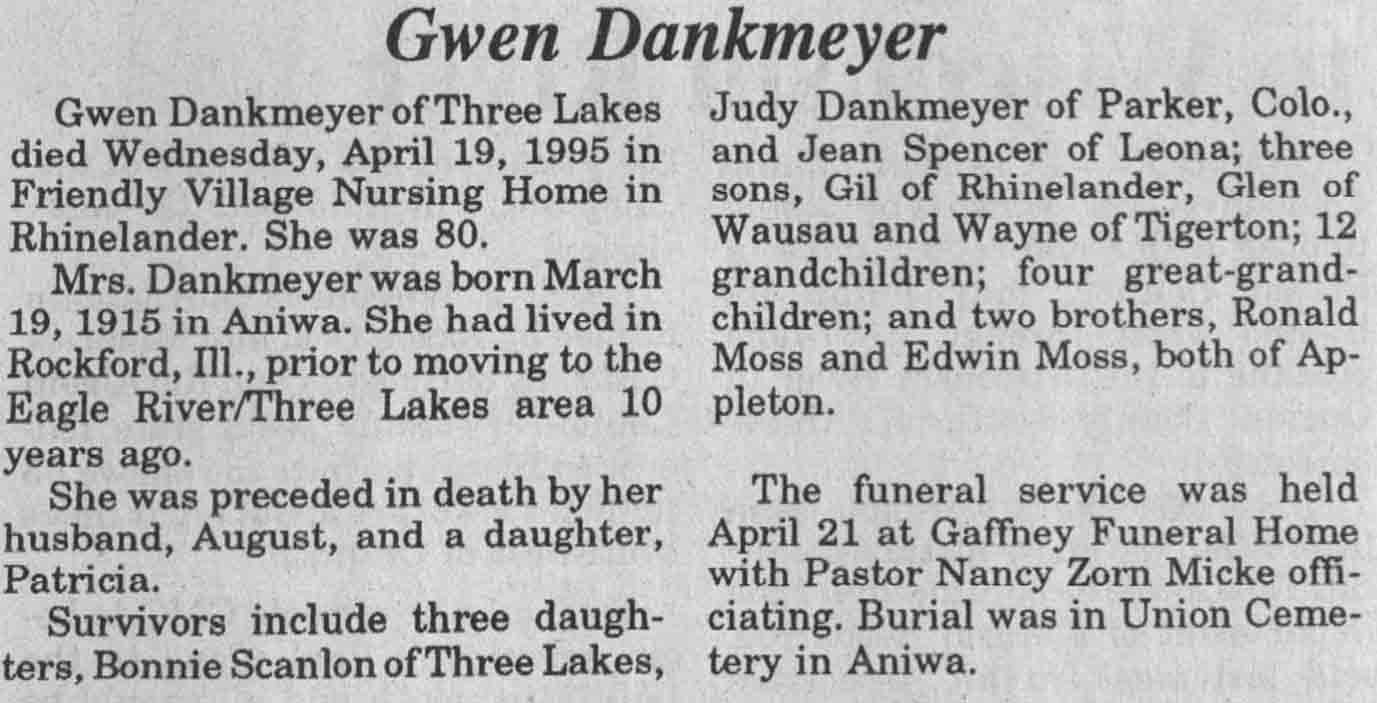 Gwen Dankmeyer

Gwen Dankmeyer of Three Lakes died Wednesday, April 19, 1995 in Friendly Village Nursing Home in Rhinelander. She was 80.

Mrs. Dankmeyer was born March 19, 1915 in Aniwa. She had lived in Rockford, Ill., prior to moving to the Eagle River/Three Lakes area 10 years ago.

She was preceded in death by her husband, August, and a daughter, Patricia.

Survivors include three daughters, Bonnie Scanlon of Three Lakes, Judy Dankmeyer of Parker, Colo., and Jean Spencer of Leona; three sons, Gil of Rhinelander, Glen of Wausau and Wayne of Tigerton; 12 grandchildren; four great-grandchildren; and two brothers, Ronald Moss and Edwin Moss, both of Appleton.

The funeral service was held April 21 at Gaffney Funeral Home with Pastor Nancy Zorn Micke officiating. Burial was in Union Cemetery in Aniwa.